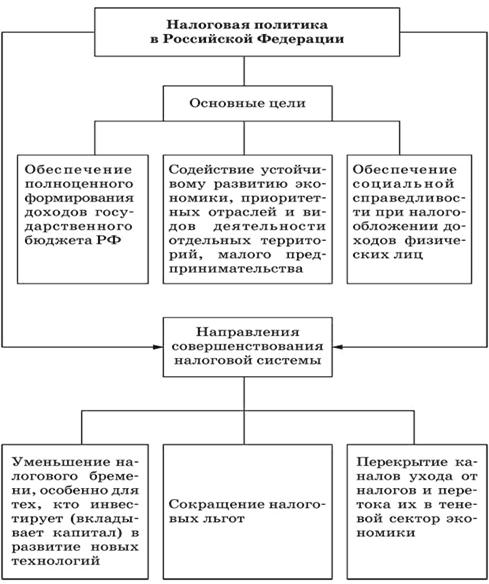 Налоговая политика в Российской Федерации

Основные цели

Обеспечение полноценного формирования доходов государственного бюджета РФ

Содействие устойчивому развитию экономики, приоритетных отраслей и видов деятельности отдельных территорий, малого предпринимательства

Обеспечение социальной справедливости при налогообложении доходов физических лиц

Направления совершенствования налоговой системы

Уменьшение налогового бремени, особенно для тех, кто инвестирует (вкладывает капитал) в развитие новых технологий

Сокращение налоговых льгот

Перекрытие каналов ухода от налогов и перетока их в теневой сектор экономики